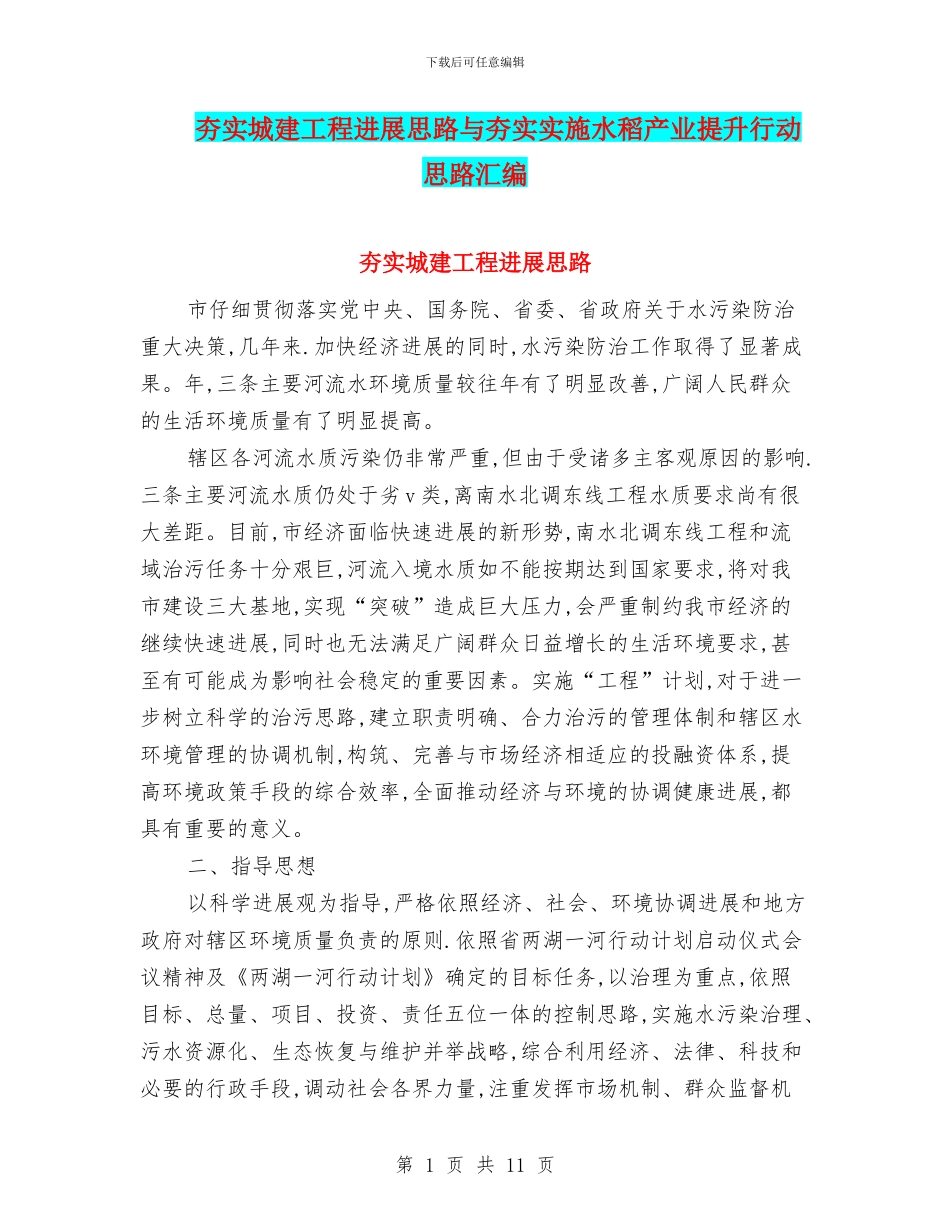 下载后可任意编辑

夯实城建工程进展思路与夯实实施水稻产业提升行动思路汇编

夯实城建工程进展思路

市仔细贯彻落实党中央、国务院、省委、省政府关于水污染防治重大决策,几年来.加快经济进展的同时,水污染防治工作取得了显著成果。年,三条主要河流水环境质量较往年有了明显改善,广阔人民群众的生活环境质量有了明显提高。

辖区各河流水质污染仍非常严重,但由于受诸多主客观原因的影响.三条主要河流水质仍处于劣v类,离南水北调东线工程水质要求尚有很大差距。目前,市经济面临快速进展的新形势,南水北调东线工程和流域治污任务十分艰巨,河流入境水质如不能按期达到国家要求,将对我市建设三大基地,实现“突破”造成巨大压力,会严重制约我市经济的继续快速进展,同时也无法满足广阔群众日益增长的生活环境要求,甚至有可能成为影响社会稳定的重要因素。实施“工程”计划,对于进一步树立科学的治污思路,建立职责明确、合力治污的管理体制和辖区水环境管理的协调机制,构筑、完善与市场经济相适应的投融资体系,提高环境政策手段的综合效率,全面推动经济与环境的协调健康进展,都具有重要的意义。

二、指导思想

以科学进展观为指导,严格依照经济、社会、环境协调进展和地方政府对辖区环境质量负责的原则.依照省两湖一河行动计划启动仪式会议精神及《两湖一河行动计划》确定的目标任务,以治理为重点,依照目标、总量、项目、投资、责任五位一体的控制思路,实施水污染治理、污水资源化、生态恢复与维护并举战略,综合利用经济、法律、科技和必要的行政手段,调动社会各界力量,注重发挥市场机制、群众监督机

第 1 页 共 11 页